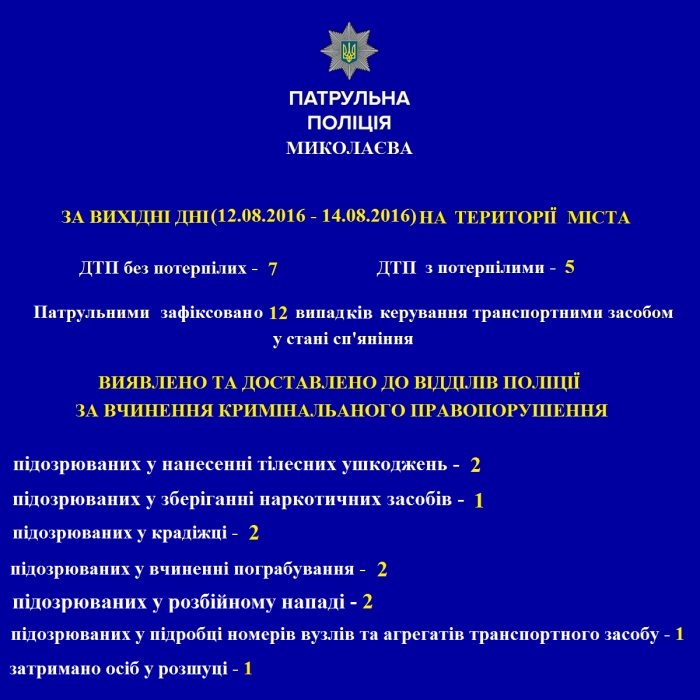 ПАТРУЛЬНА ПОЛІЦІЯ
МИКОЛАЄВА

ЗА ВИХІДНІ ДНІ (12.08.2016 - 14.08.2016) НА ТЕРИТОРІЇ МІСТА

ДТП без потерпілих - 7

ДТП з потерпілими - 5

Патрульними зафіксовано 12 випадків керування транспортними засобом у стані сп'яніння

ВИЯВЛЕНО ТА ДОСТАВЛЕНО ДО ВІДДІЛІВ ПОЛІЦІЇ ЗА ВЧИНЕННЯ КРИМІНАЛЬАНОГО ПРАВОПОРУШЕННЯ

підозрюваних у нанесенні тілесних ушкоджень - 2

підозрюваних у зберіганні наркотичних засобів - 1

підозрюваних у крадіжці - 2

підозрюваних у вчиненні пограбування - 2

підозрюваних у розбійному нападі - 2

підозрюваних у підробці номерів вузлів та агрегатів транспортного засобу - 1

затримано осіб у розшуці - 1